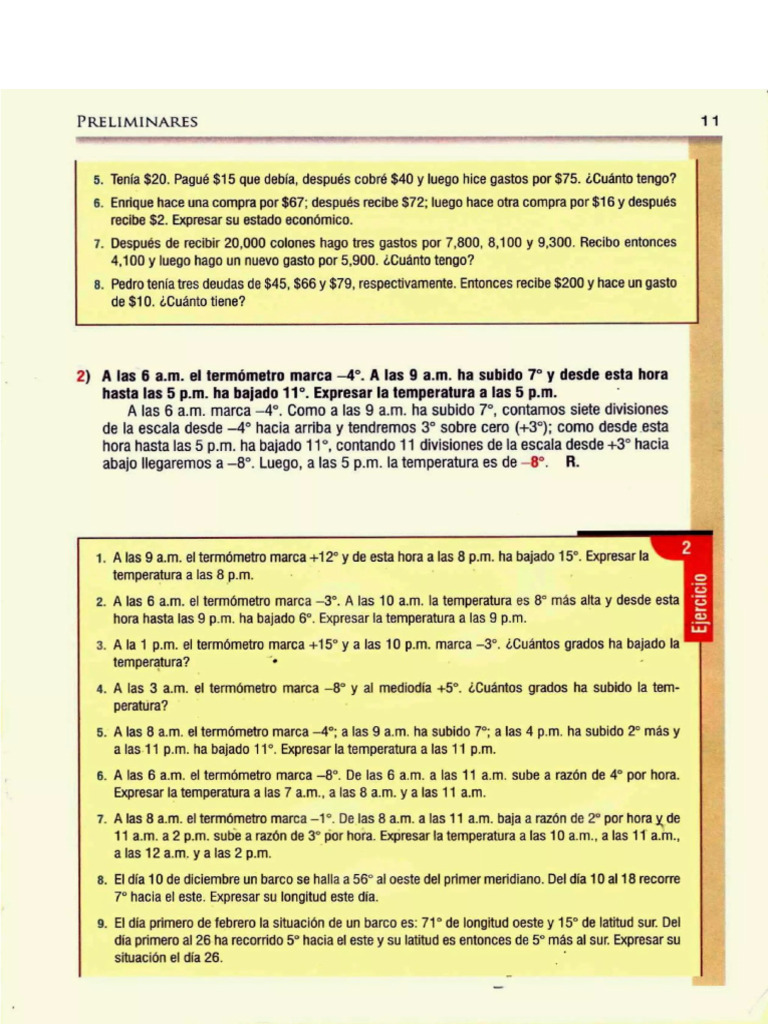 PRELIMINARES 11

5. Tenía \$20. Pagué \$15 que debía, después cobré \$40 y luego hice gastos por \$75. ¿Cuánto tengo?

6. Enrique hace una compra por \$67; después recibe \$72; luego hace otra compra por \$16 y después recibe \$2. Expresar su estado económico.

7. Después de recibir 20,000 colones hago tres gastos por 7,800, 8,100 y 9,300. Recibo entonces 4,100 y luego hago un nuevo gasto por 5,900. ¿Cuánto tengo?

8. Pedro tenía tres deudas de \$45, \$66 y \$79, respectivamente. Entonces recibe \$200 y hace un gasto de \$10. ¿Cuánto tiene?

2) A las 6 a.m. el termómetro marca –4°. A las 9 a.m. ha subido 7° y desde esta hora hasta las 5 p.m. ha bajado 11°. Expresar la temperatura a las 5 p.m.

A las 6 a.m. marca –4°. Como a las 9 a.m. ha subido 7°, contamos siete divisiones de la escala desde –4° hacia arriba y tendremos 3° sobre cero (+3°); como desde esta hora hasta las 5 p.m. ha bajado 11°, contando 11 divisiones de la escala desde +3° hacia abajo llegaremos a –8°. Luego, a las 5 p.m. la temperatura es de –8°. R.

Ejercicio 2

1. A las 9 a.m. el termómetro marca +12° y de esta hora a las 8 p.m. ha bajado 15°. Expresar la temperatura a las 8 p.m.

2. A las 6 a.m. el termómetro marca –3°. A las 10 a.m. la temperatura es 8° más alta y desde esta hora hasta las 9 p.m. ha bajado 6°. Expresar la temperatura a las 9 p.m.

3. A la 1 p.m. el termómetro marca +15° y a las 10 p.m. marca –3°. ¿Cuántos grados ha bajado la temperatura?

4. A las 3 a.m. el termómetro marca –8° y al mediodía +5°. ¿Cuántos grados ha subido la temperatura?

5. A las 8 a.m. el termómetro marca –4°; a las 9 a.m. ha subido 7°; a las 4 p.m. ha subido 2° más y a las 11 p.m. ha bajado 11°. Expresar la temperatura a las 11 p.m.

6. A las 6 a.m. el termómetro marca –8°. De las 6 a.m. a las 11 a.m. sube a razón de 4° por hora. Expresar la temperatura a las 7 a.m., a las 8 a.m. y a las 11 a.m.

7. A las 8 a.m. el termómetro marca –1°. De las 8 a.m. a las 11 a.m. baja a razón de 2° por hora y de 11 a.m. a 2 p.m. sube a razón de 3° por hora. Expresar la temperatura a las 10 a.m., a las 11 a.m., a las 12 a.m. y a las 2 p.m.

8. El día 10 de diciembre un barco se halla a 56° al oeste del primer meridiano. Del día 10 al 18 recorre 7° hacia el este. Expresar su longitud este día.

9. El día primero de febrero la situación de un barco es: 71° de longitud oeste y 15° de latitud sur. Del día primero al 26 ha recorrido 5° hacia el este y su latitud es entonces de 5° más al sur. Expresar su situación el día 26.